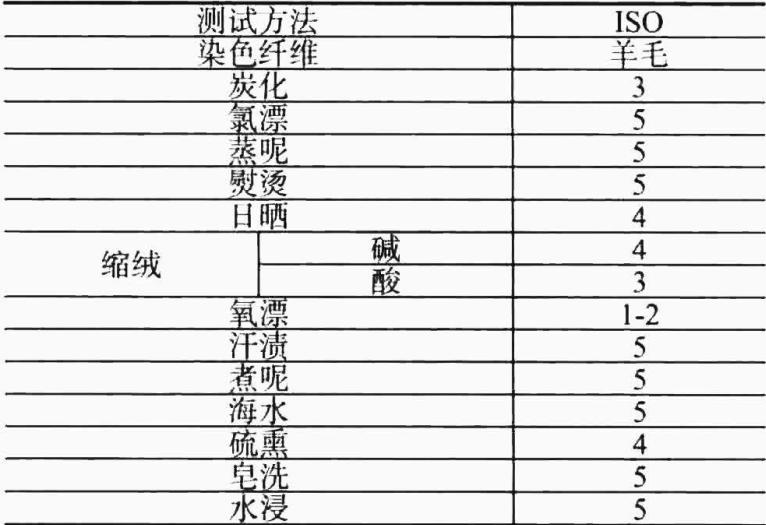 | 测试方法 | | ISO |
|---|---|---|
| 染色纤维 | | 羊毛 |
| 炭化 | | 3 |
| 氯漂 | | 5 |
| 蒸呢 | | 5 |
| 熨烫 | | 5 |
| 日晒 | | 4 |
| 缩绒 | 碱 | 4 |
| | 酸 | 3 |
| 氧漂 | | 1-2 |
| 汗渍 | | 5 |
| 煮呢 | | 5 |
| 海水 | | 5 |
| 硫熏 | | 4 |
| 皂洗 | | 5 |
| 水浸 | | 5 |